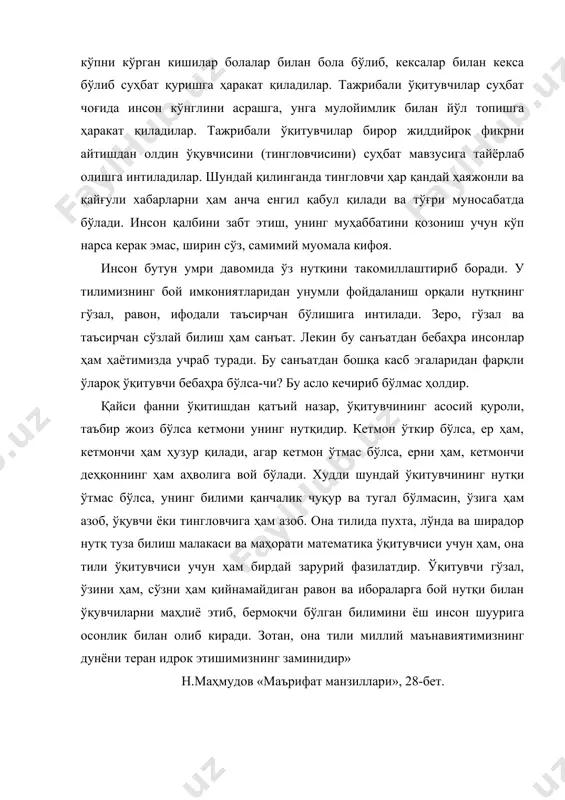 кўпни кўрган кишилар болалар билан бола бўлиб, кексалар билан кекса бўлиб суҳбат қуришга ҳаракат қиладилар. Тажрибали ўқитувчилар суҳбат чоғида инсон кўнглини асрашга, унга мулойимлик билан йўл топишга ҳаракат қиладилар. Тажрибали ўқитувчилар бирор жиддийроқ фикрни айтишдан олдин ўқувчисини (тингловчисини) суҳбат мавзусига тайёрлаб олишга интиладилар. Шундай қилинганда тингловчи ҳар қандай ҳаяжонли ва қайғули хабарларни ҳам анча енгил қабул қилади ва тўғри муносабатда бўлади. Инсон қалбини забт этиш, унинг муҳаббатини қозониш учун кўп нарса керак эмас, ширин сўз, самимий муомала кифоя.

Инсон бутун умри давомида ўз нутқини такомиллаштириб боради. У тилимизнинг бой имкониятларидан унумли фойдаланиш орқали нутқнинг гўзал, равон, ифодали таъсирчан бўлишига интилади. Зеро, гўзал ва таъсирчан сўзлай билиш ҳам санъат. Лекин бу санъатдан бебаҳра инсонлар ҳам ҳаётимизда учраб туради. Бу санъатдан бошқа касб эгаларидан фарқли ўлароқ ўқитувчи бебаҳра бўлса-чи? Бу асло кечириб бўлмас ҳолдир.

Қайси фанни ўқитишдан қатъий назар, ўқитувчининг асосий қуроли, таъбир жоиз бўлса кетмони унинг нутқидир. Кетмон ўткир бўлса, ер ҳам, кетмончи ҳам ҳузур қилади, агар кетмон ўтмас бўлса, ерни ҳам, кетмончи деҳқоннинг ҳам аҳволига вой бўлади. Худди шундай ўқитувчининг нутқи ўтмас бўлса, унинг билими қанчалик чуқур ва тугал бўлмасин, ўзига ҳам азоб, ўқувчи ёки тингловчига ҳам азоб. Она тилида пухта, лўнда ва ширадор нутқ туза билиш малакаси ва маҳорати математика ўқитувчиси учун ҳам, она тили ўқитувчиси учун ҳам бирдай зарурий фазилатдир. Ўқитувчи гўзал, ўзини ҳам, сўзни ҳам қийнамайдиган равон ва ибораларга бой нутқи билан ўқувчиларни маҳлиё этиб, бермоқчи бўлган билимини ёш инсон шуурига осонлик билан олиб киради. Зотан, она тили миллий маънавиятимизнинг дунёни теран идрок этишимизнинг заминидир»

Н.Маҳмудов «Маърифат манзиллари», 28-бет.